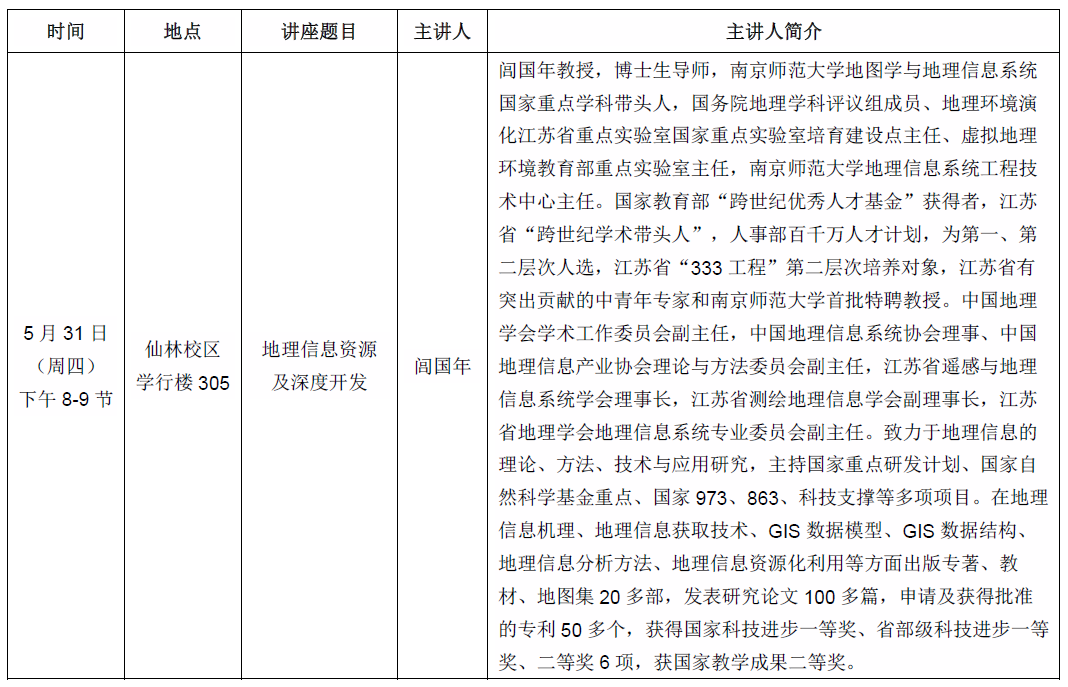 | 时间 | 地点 | 讲座题目 | 主讲人 | 主讲人简介 |
|---|---|---|---|---|
| 5 月 31 日（周四）下午 8-9 节 | 仙林校区学行楼 305 | 地理信息资源及深度开发 | 闾国年 | 闾国年教授，博士生导师，南京师范大学地图学与地理信息系统国家重点学科带头人，国务院地理学科评议组成员、地理环境演化江苏省重点实验室国家重点实验室培育建设点主任、虚拟地理环境教育部重点实验室主任，南京师范大学地理信息系统工程技术中心主任。国家教育部“跨世纪优秀人才基金”获得者，江苏省“跨世纪学术带头人”，人事部百千万人才计划，为第一、第二层次人选，江苏省“333 工程”第二层次培养对象，江苏省有突出贡献的中青年专家和南京师范大学首批特聘教授。中国地理学会学术工作委员会副主任，中国地理信息系统协会理事、中国地理信息产业协会理论与方法委员会副主任，江苏省遥感与地理信息系统学会理事长，江苏省测绘地理信息学会副理事长，江苏省地理学会地理信息系统专业委员会副主任。致力于地理信息的理论、方法、技术与应用研究，主持国家重点研发计划、国家自然科学基金重点、国家 973、863、科技支撑等多项项目。在地理信息机理、地理信息获取技术、GIS 数据模型、GIS 数据结构、地理信息分析方法、地理信息资源化利用等方面出版专著、教材、地图集 20 多部，发表研究论文 100 多篇，申请及获得批准的专利 50 多个，获得国家科技进步一等奖、省部级科技进步一等奖、二等奖 6 项，获国家教学成果二等奖。 |